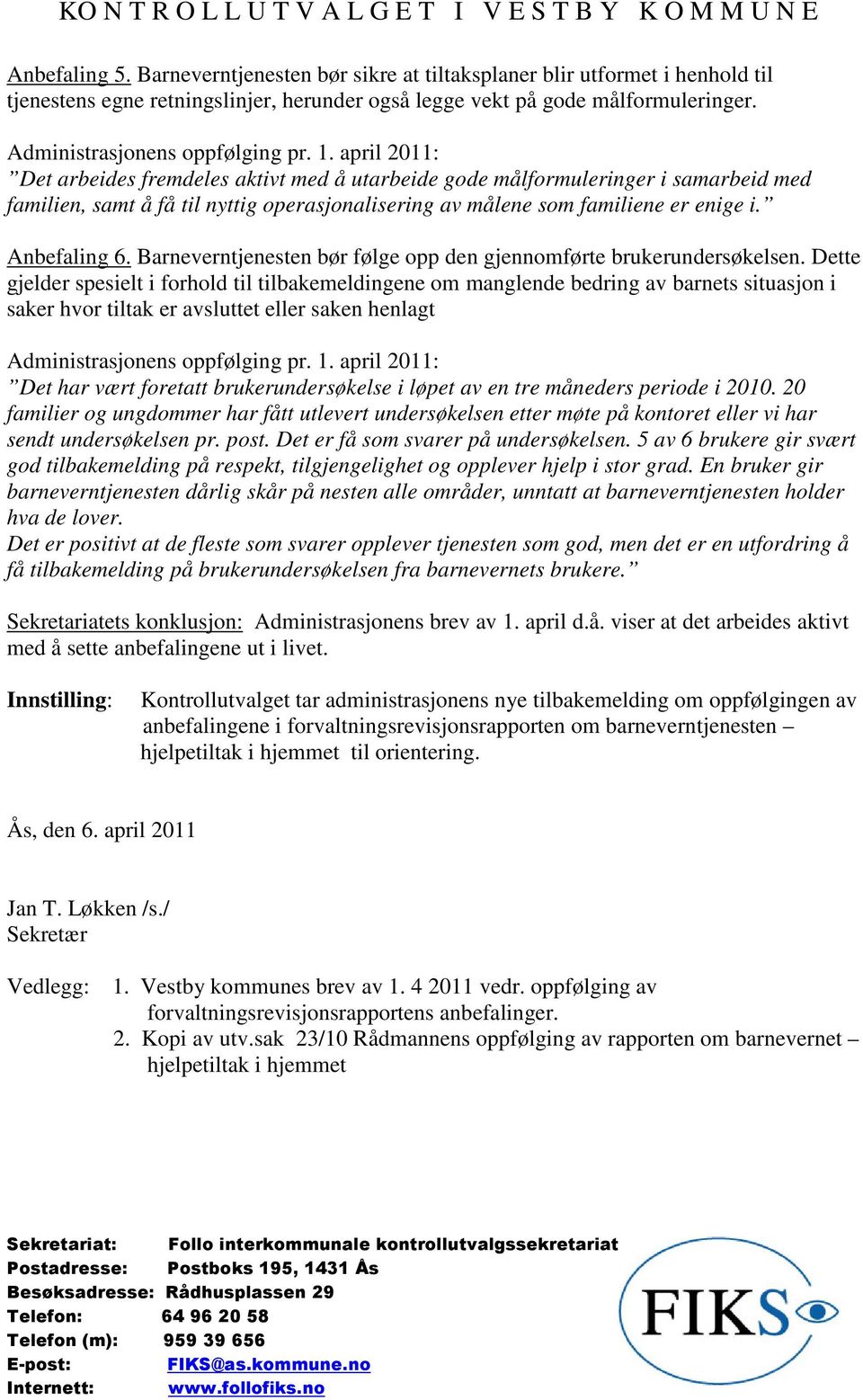 KONTROLLUTVALGET I VESTBY KOMMUNE

Anbefaling 5. Barneverntjenesten bør sikre at tiltaksplaner blir utformet i henhold til tjenestens egne retningslinjer, herunder også legge vekt på gode målformuleringer.

Administrasjonens oppfølging pr. 1. april 2011:
”Det arbeides fremdeles aktivt med å utarbeide gode målformuleringer i samarbeid med familien, samt å få til nyttig operasjonalisering av målene som familiene er enige i.”

Anbefaling 6. Barneverntjenesten bør følge opp den gjennomførte brukerundersøkelsen. Dette gjelder spesielt i forhold til tilbakemeldingene om manglende bedring av barnets situasjon i saker hvor tiltak er avsluttet eller saken henlagt

Administrasjonens oppfølging pr. 1. april 2011:
”Det har vært foretatt brukerundersøkelse i løpet av en tre måneders periode i 2010. 20 familier og ungdommer har fått utlevert undersøkelsen etter møte på kontoret eller vi har sendt undersøkelsen pr. post. Det er få som svarer på undersøkelsen. 5 av 6 brukere gir svært god tilbakemelding på respekt, tilgjengelighet og opplever hjelp i stor grad. En bruker gir barneverntjenesten dårlig skår på nesten alle områder, unntatt at barneverntjenesten holder hva de lover.
Det er positivt at de fleste som svarer opplever tjenesten som god, men det er en utfordring å få tilbakemelding på brukerundersøkelsen fra barnevernets brukere.”

Sekretariatets konklusjon: Administrasjonens brev av 1. april d.å. viser at det arbeides aktivt med å sette anbefalingene ut i livet.

Innstilling: Kontrollutvalget tar administrasjonens nye tilbakemelding om oppfølgingen av anbefalingene i forvaltningsrevisjonsrapporten om barneverntjenesten – hjelpetiltak i hjemmet til orientering.

Ås, den 6. april 2011

Jan T. Løkken /s./
Sekretær

Vedlegg: 1. Vestby kommunes brev av 1. 4 2011 vedr. oppfølging av forvaltningsrevisjonsrapportens anbefalinger.
2. Kopi av utv.sak 23/10 Rådmannens oppfølging av rapporten om barnevernet – hjelpetiltak i hjemmet

Sekretariat: Follo interkommunale kontrollutvalgssekretariat
Postadresse: Postboks 195, 1431 Ås
Besøksadresse: Rådhusplassen 29
Telefon: 64 96 20 58
Telefon (m): 959 39 656
E-post: FIKS@as.kommune.no
Internett: www.follofiks.no

FIKS